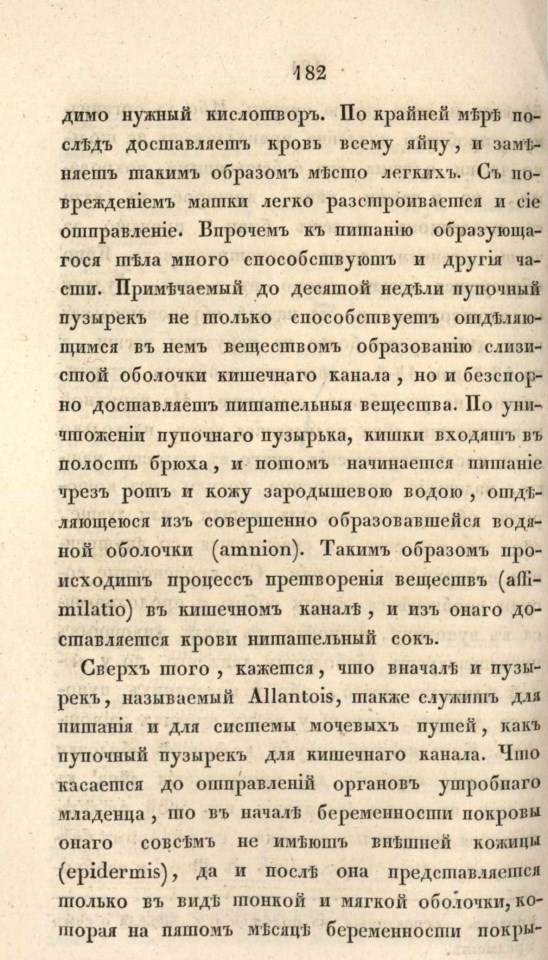 182

димо нужный кислотворъ. По крайней мѣрѣ послѣдъ доставляетъ кровь всему яйцу, и замѣняетъ такимъ образомъ мѣсто легкихъ. Съ поврежденіемъ матки легко разстроивается и сіе отправленіе. Впрочемъ къ питанію образующагося тѣла много способствуютъ и другія части. Примѣчаемый до десятой недѣли пупочный пузырекъ не только способствуетъ отдѣляющимся въ немъ веществомъ образованію слизистой оболочки кишечнаго канала, но и безспорно доставляетъ питательныя вещества. По уничтоженіи пупочнаго пузырька, кишки входятъ въ полость брюха, и потомъ начинается питаніе чрезъ ротъ и кожу зародышевою водою, отдѣляющеюся изъ совершенно образовавшейся водяной оболочки (amnion). Такимъ образомъ происходитъ процессъ претворенія веществъ (assimilatio) въ кишечномъ каналѣ, и изъ онаго доставляется крови питательный сокъ.

Сверхъ того, кажется, что вначалѣ и пузырекъ, называемый Allantois, также служитъ для питанія и для системы мочевыхъ путей, какъ пупочный пузырекъ для кишечнаго канала. Что касается до отправленій органовъ утробнаго младенца, то въ началѣ беременности покровы онаго совсѣмъ не имѣютъ внѣшней кожицы (epidermis), да и послѣ она представляется только въ видѣ тонкой и мягкой оболочки, которая на пятомъ мѣсяцѣ беременности покры-